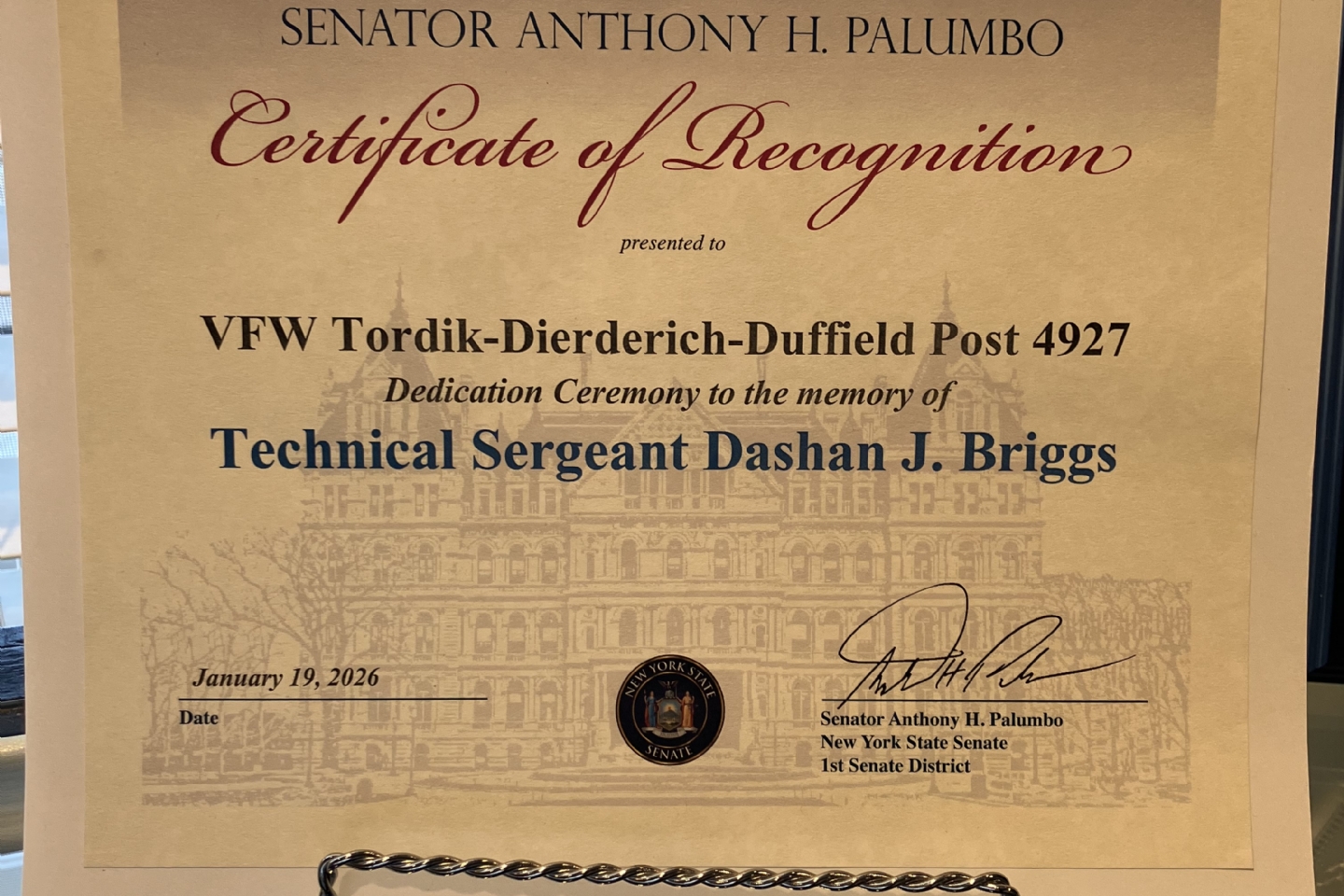 SENATOR ANTHONY H. PALUMBO

Certificate of Recognition

presented to

VFW Tordik-Dierderich-Duffield Post 4927

Dedication Ceremony to the memory of

Technical Sergeant Dashan J. Briggs

January 19, 2026

Date

NEW YORK STATE SENATE

Senator Anthony H. Palumbo
New York State Senate
1st Senate District